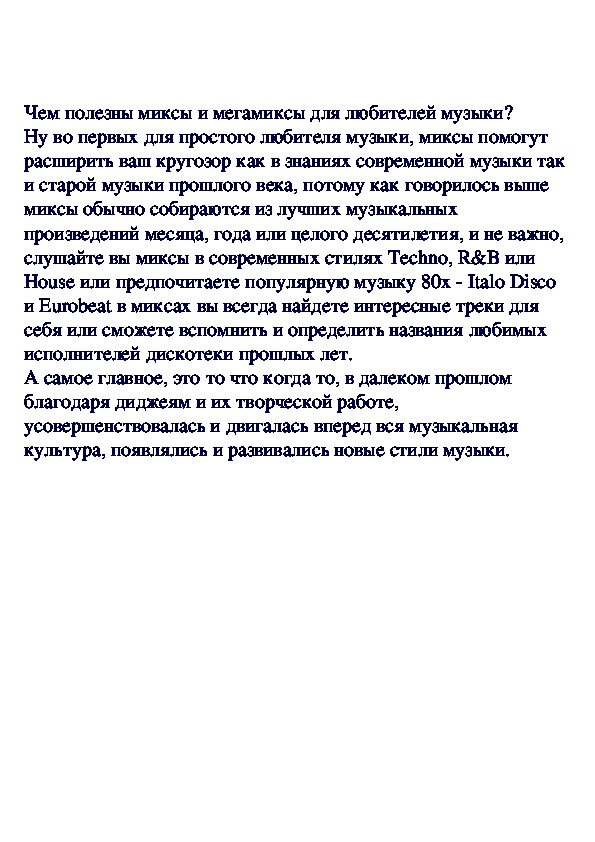 Чем полезны миксы и мегамиксы для любителей музыки?
Ну во первых для простого любителя музыки, миксы помогут расширить ваш кругозор как в знаниях современной музыки так и старой музыки прошлого века, потому как говорилось выше миксы обычно собираются из лучших музыкальных произведений месяца, года или целого десятилетия, и не важно, слушайте вы миксы в современных стилях Techno, R&B или House или предпочитаете популярную музыку 80х - Italo Disco и Eurobeat в миксах вы всегда найдете интересные треки для себя или сможете вспомнить и определить названия любимых исполнителей дискотеки прошлых лет.
А самое главное, это то что когда то, в далеком прошлом благодаря диджеям и их творческой работе, усовершенствовалась и двигалась вперед вся музыкальная культура, появлялись и развивались новые стили музыки.